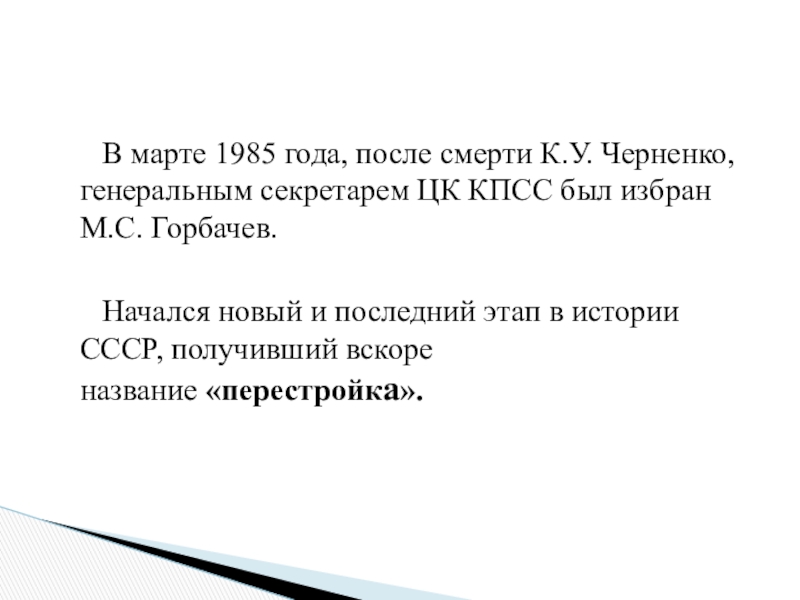 В марте 1985 года, после смерти К.У. Черненко, генеральным секретарем ЦК КПСС был избран М.С. Горбачев.

Начался новый и последний этап в истории СССР, получивший вскоре название «перестройка».